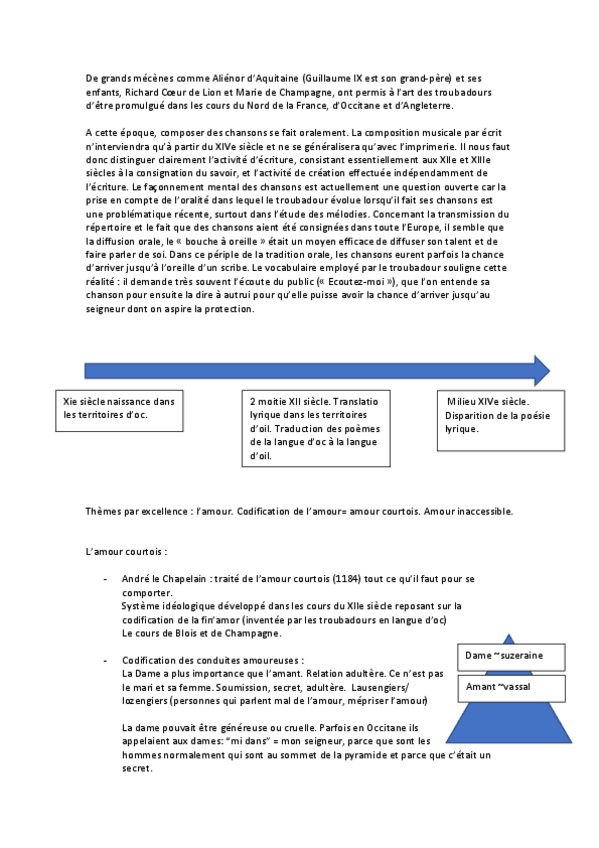 De grands mécènes comme Aliénor d'Aquitaine (Guillaume IX est son grand-père) et ses enfants, Richard Cœur de Lion et Marie de Champagne, ont permis à l'art des troubadours d'être promulgué dans les cours du Nord de la France, d'Occitane et d'Angleterre.

A cette époque, composer des chansons se fait oralement. La composition musicale par écrit n'interviendra qu'à partir du XIVe siècle et ne se généralisera qu'avec l'imprimerie. Il nous faut donc distinguer clairement l'activité d'écriture, consistant essentiellement aux XIIe et XIIIe siècles à la consignation du savoir, et l'activité de création effectuée indépendamment de l'écriture. Le façonnement mental des chansons est actuellement une question ouverte car la prise en compte de l'oralité dans lequel le troubadour évolue lorsqu'il fait ses chansons est une problématique récente, surtout dans l'étude des mélodies. Concernant la transmission du répertoire et le fait que des chansons aient été consignées dans toute l'Europe, il semble que la diffusion orale, le « bouche à oreille » était un moyen efficace de diffuser son talent et de faire parler de soi. Dans ce périple de la tradition orale, les chansons eurent parfois la chance d'arriver jusqu'à l'oreille d'un scribe. Le vocabulaire employé par le troubadour souligne cette réalité : il demande très souvent l'écoute du public (« Ecoutez-moi »), que l'on entende sa chanson pour ensuite la dire à autrui pour qu'elle puisse avoir la chance d'arriver jusqu'au seigneur dont on aspire la protection.

Xie siècle naissance dans les territoires d'oc.

2 moitie XII siècle. Translatio lyrique dans les territoires d'oil. Traduction des poèmes de la langue d'oc à la langue d'oil.

Milieu XIVe siècle. Disparition de la poésie lyrique.

Thèmes par excellence : l'amour. Codification de l'amour= amour courtois. Amour inaccessible.

L'amour courtois :

- André le Chapelain : traité de l'amour courtois (1184) tout ce qu'il faut pour se comporter.
Système idéologique développé dans les cours du XIIe siècle reposant sur la codification de la fin'amor (inventée par les troubadours en langue d'oc)
Le cours de Blois et de Champagne.

- Codification des conduites amoureuses :
La Dame a plus importance que l'amant. Relation adultère. Ce n'est pas le mari et sa femme. Soumission, secret, adultère. Lausengiers/ lozengiers (personnes qui parlent mal de l'amour, mépriser l'amour)

La dame pouvait être généreuse ou cruelle. Parfois en Occitane ils appelaient aux dames: "mi dans" = mon seigneur, parce que sont les hommes normalement qui sont au sommet de la pyramide et parce que c'était un secret.

Dame ~suzeraine

Amant ~vassal